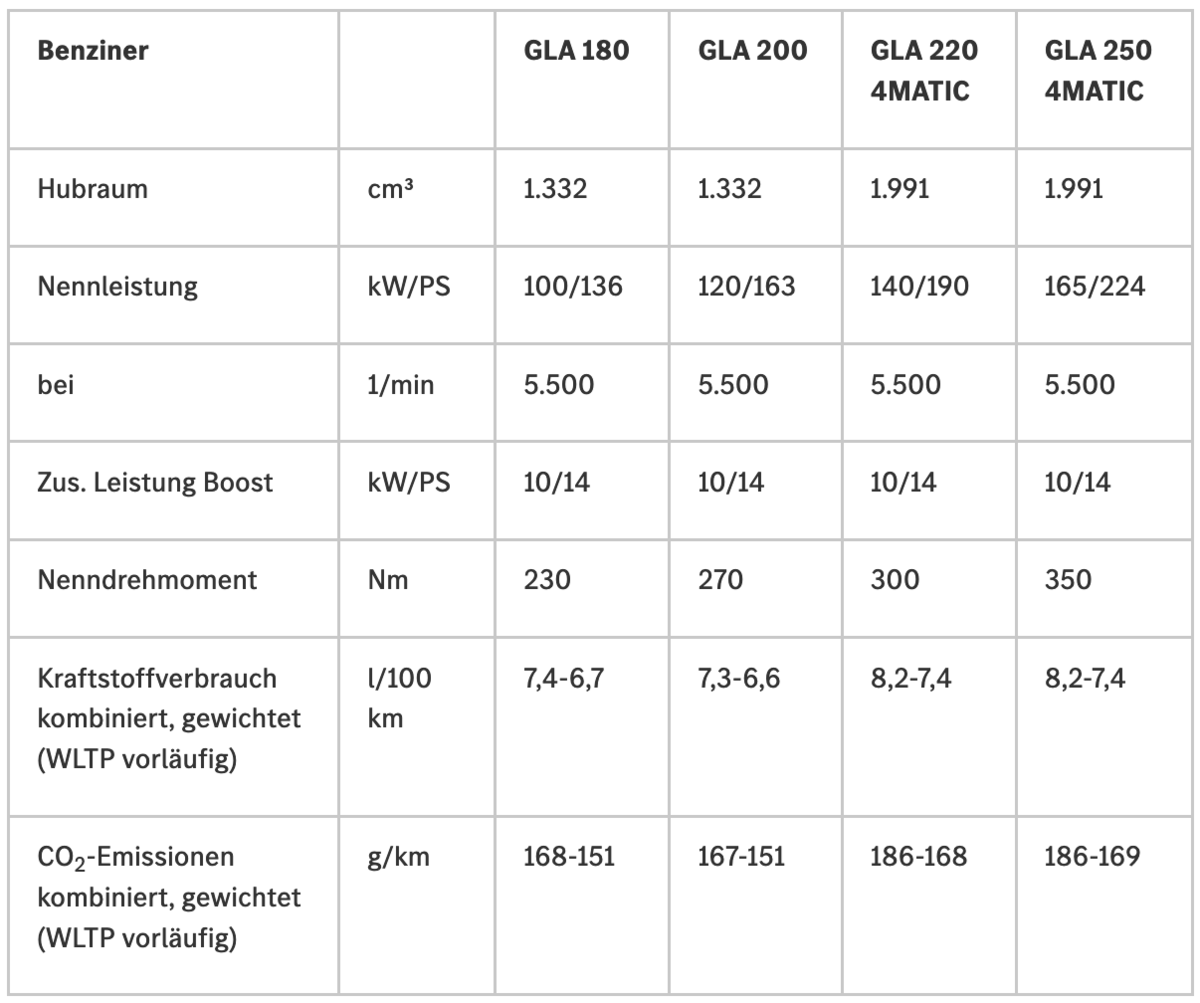 | Benziner | | GLA 180 | GLA 200 | GLA 220 4MATIC | GLA 250 4MATIC |
|---|---|---|---|---|---|
| Hubraum | cm³ | 1.332 | 1.332 | 1.991 | 1.991 |
| Nennleistung | kW/PS | 100/136 | 120/163 | 140/190 | 165/224 |
| bei | 1/min | 5.500 | 5.500 | 5.500 | 5.500 |
| Zus. Leistung Boost | kW/PS | 10/14 | 10/14 | 10/14 | 10/14 |
| Nenndrehmoment | Nm | 230 | 270 | 300 | 350 |
| Kraftstoffverbrauch kombiniert, gewichtet (WLTP vorläufig) | l/100 km | 7,4-6,7 | 7,3-6,6 | 8,2-7,4 | 8,2-7,4 |
| $CO_2$-Emissionen kombiniert, gewichtet (WLTP vorläufig) | g/km | 168-151 | 167-151 | 186-168 | 186-169 |